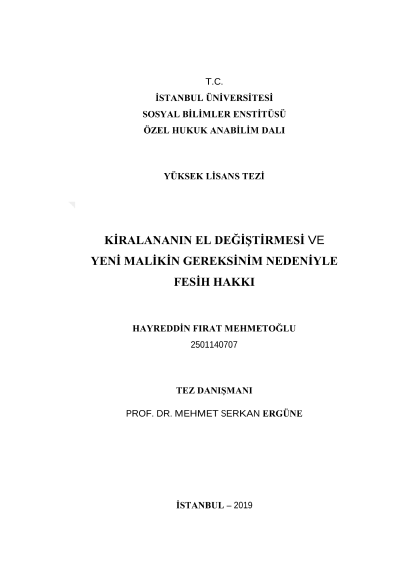 T.C.
İSTANBUL ÜNİVERSİTESİ
SOSYAL BİLİMLER ENSTİTÜSÜ
ÖZEL HUKUK ANABİLİM DALI

YÜKSEK LİSANS TEZİ

KİRALANANIN EL DEĞİŞTİRMESİ VE YENİ MALİKİN GEREKSİNİM NEDENİYLE FESİH HAKKI

HAYREDDİN FIRAT MEHMETOĞLU
2501140707

TEZ DANIŞMANI
PROF. DR. MEHMET SERKAN ERGÜNE

İSTANBUL – 2019